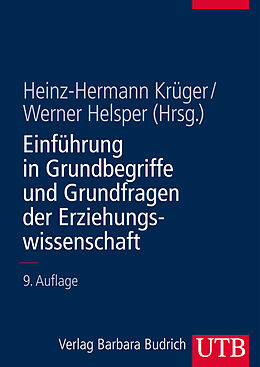 Heinz-Hermann Krüger/
Werner Helsper (Hrsg.)

Einführung in Grundbegriffe und Grundfragen der Erziehungswissenschaft

9. Auflage

Verlag Barbara Budrich

UTB